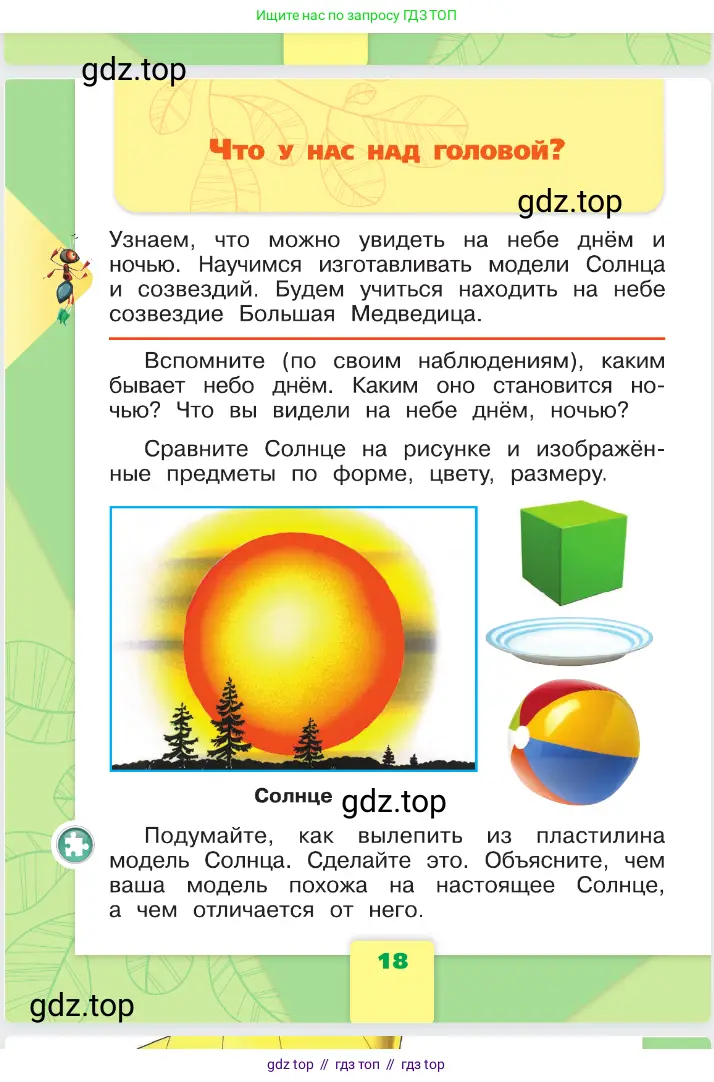 Ищите нас по запросу ГДЗ ТОП

gdz.top

Что у нас над головой?

gdz.top

Узнаем, что можно увидеть на небе днём и ночью. Научимся изготавливать модели Солнца и созвездий. Будем учиться находить на небе созвездие Большая Медведица.

Вспомните (по своим наблюдениям), каким бывает небо днём. Каким оно становится ночью? Что вы видели на небе днём, ночью?

Сравните Солнце на рисунке и изображённые предметы по форме, цвету, размеру.

Солнце gdz.top

Подумайте, как вылепить из пластилина модель Солнца. Сделайте это. Объясните, чем ваша модель похожа на настоящее Солнце, а чем отличается от него.

18

gdz.top

gdz top // гдз топ // гдз top